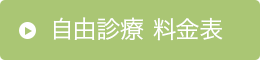 自由診療 料金表